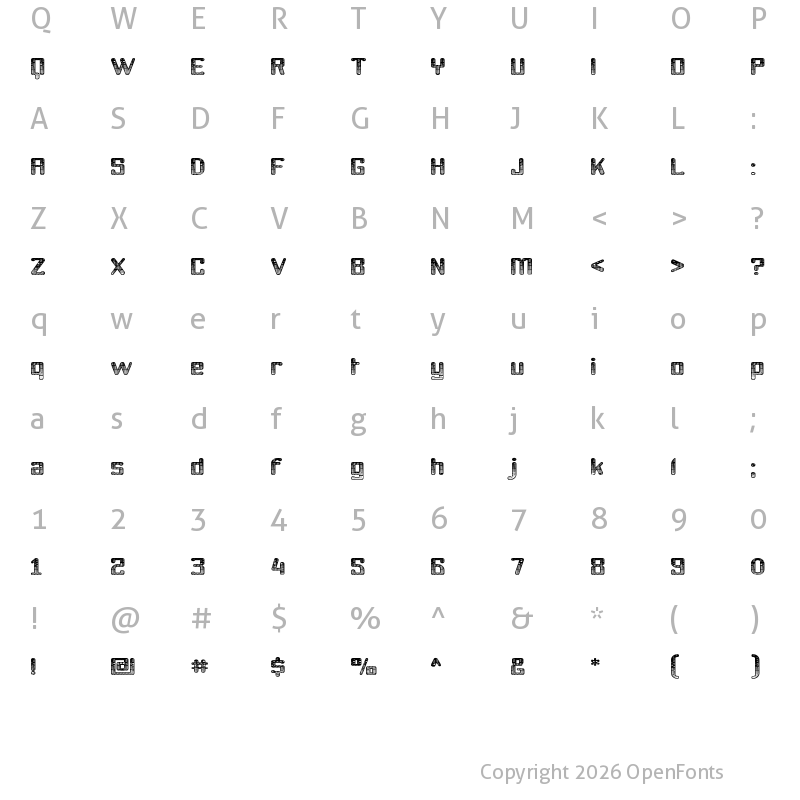 Q W E R T Y U I O P
Q W E R T Y U I O P
A S D F G H J K L :
A S D F G H J K L :
Z X C V B N M < > ?
Z X C V B N M < > ?
q w e r t y u i o p
q w e r t y u i o p
a s d f g h j k l ;
a s d f g h j k l ;
1 2 3 4 5 6 7 8 9 0
1 2 3 4 5 6 7 8 9 0
! @ # $ % ^ & * ( )
! @ # $ % ^ & * ( )

Copyright 2026 OpenFonts